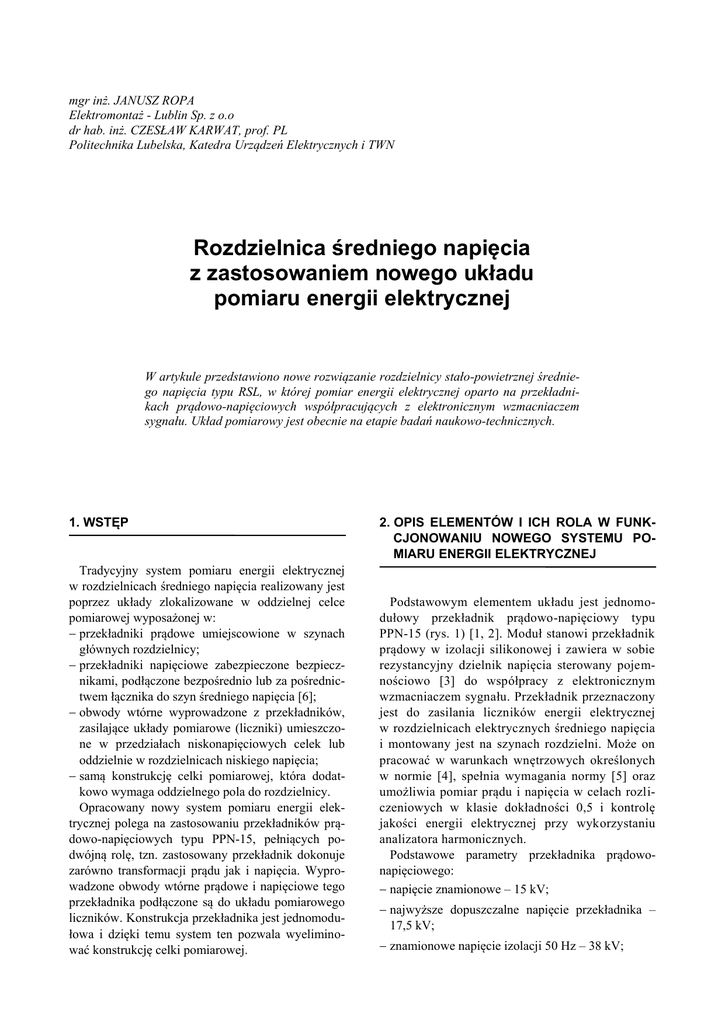 mgr inż. JANUSZ ROPA
Elektromontaż - Lublin Sp. z o.o
dr hab. inż. CZESŁAW KARWAT, prof. PL
Politechnika Lubelska, Katedra Urządzeń Elektrycznych i TWN

Rozdzielnica średniego napięcia z zastosowaniem nowego układu pomiaru energii elektrycznej

W artykule przedstawiono nowe rozwiązanie rozdzielnicy stało-powietrznej średniego napięcia typu RSL, w której pomiar energii elektrycznej oparto na przekładnikach prądowo-napięciowych współpracujących z elektronicznym wzmacniaczem sygnału. Układ pomiarowy jest obecnie na etapie badań naukowo-technicznych.

1. WSTĘP

Tradycyjny system pomiaru energii elektrycznej w rozdzielnicach średniego napięcia realizowany jest poprzez układy zlokalizowane w oddzielnej celce pomiarowej wyposażonej w:
– przekładniki prądowe umiejscowione w szynach głównych rozdzielnicy;
– przekładniki napięciowe zabezpieczone bezpiecznikami, podłączone bezpośrednio lub za pośrednictwem łącznika do szyn średniego napięcia [6];
– obwody wtórne wyprowadzone z przekładników, zasilające układy pomiarowe (liczniki) umieszczone w przedziałach niskonapięciowych celek lub oddzielnie w rozdzielnicach niskiego napięcia;
– samą konstrukcję celki pomiarowej, która dodatkowo wymaga oddzielnego pola do rozdzielnicy.
Opracowany nowy system pomiaru energii elektrycznej polega na zastosowaniu przekładników prądowo-napięciowych typu PPN-15, pełniących podwójną rolę, tzn. zastosowany przekładnik dokonuje zarówno transformacji prądu jak i napięcia. Wyprowadzone obwody wtórne prądowe i napięciowe tego przekładnika podłączone są do układu pomiarowego liczników. Konstrukcja przekładnika jest jednomodułowa i dzięki temu system ten pozwala wyeliminować konstrukcję celki pomiarowej.

2. OPIS ELEMENTÓW I ICH ROLA W FUNKCJONOWANIU NOWEGO SYSTEMU POMIARU ENERGII ELEKTRYCZNEJ

Podstawowym elementem układu jest jednomodułowy przekładnik prądowo-napięciowy typu PPN-15 (rys. 1) [1, 2]. Moduł stanowi przekładnik prądowy w izolacji silikonowej i zawiera w sobie rezystancyjny dzielnik napięcia sterowany pojemnościowo [3] do współpracy z elektronicznym wzmacniaczem sygnału. Przekładnik przeznaczony jest do zasilania liczników energii elektrycznej w rozdzielnicach elektrycznych średniego napięcia i montowany jest na szynach rozdzielni. Może on pracować w warunkach wnętrzowych określonych w normie [4], spełnia wymagania normy [5] oraz umożliwia pomiar prądu i napięcia w celach rozliczeniowych w klasie dokładności 0,5 i kontrolę jakości energii elektrycznej przy wykorzystaniu analizatora harmonicznych.
Podstawowe parametry przekładnika prądowo-napięciowego:
– napięcie znamionowe – 15 kV;
– najwyższe dopuszczalne napięcie przekładnika – 17,5 kV;
– znamionowe napięcie izolacji 50 Hz – 38 kV;